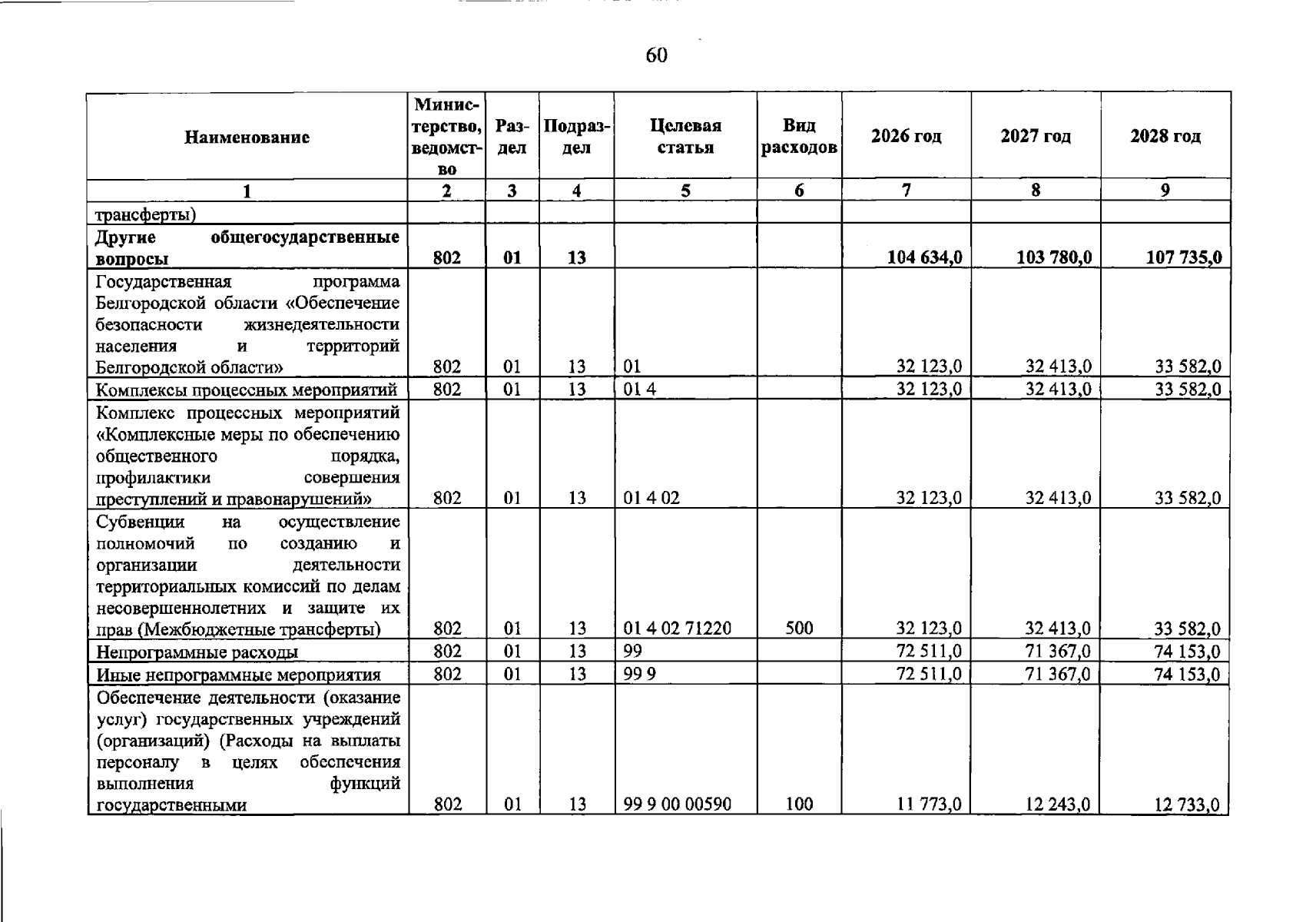 60

| Наименование | Министерство, ведомство | Раздел | Подраздел | Целевая статья | Вид расходов | 2026 год | 2027 год | 2028 год |
|---|---|---|---|---|---|---|---|---|
| 1 | 2 | 3 | 4 | 5 | 6 | 7 | 8 | 9 |
| трансферты) | | | | | | | | |
| Другие общегосударственные вопросы | 802 | 01 | 13 | | | 104 634,0 | 103 780,0 | 107 735,0 |
| Государственная программа Белгородской области «Обеспечение безопасности жизнедеятельности населения и территорий Белгородской области» | 802 | 01 | 13 | 01 | | 32 123,0 | 32 413,0 | 33 582,0 |
| Комплексы процессных мероприятий | 802 | 01 | 13 | 01 4 | | 32 123,0 | 32 413,0 | 33 582,0 |
| Комплекс процессных мероприятий «Комплексные меры по обеспечению общественного порядка, профилактики совершения преступлений и правонарушений» | 802 | 01 | 13 | 01 4 02 | | 32 123,0 | 32 413,0 | 33 582,0 |
| Субвенции на осуществление полномочий по созданию и организации деятельности территориальных комиссий по делам несовершеннолетних и защите их прав (Межбюджетные трансферты) | 802 | 01 | 13 | 01 4 02 71220 | 500 | 32 123,0 | 32 413,0 | 33 582,0 |
| Непрограммные расходы | 802 | 01 | 13 | 99 | | 72 511,0 | 71 367,0 | 74 153,0 |
| Иные непрограммные мероприятия | 802 | 01 | 13 | 99 9 | | 72 511,0 | 71 367,0 | 74 153,0 |
| Обеспечение деятельности (оказание услуг) государственных учреждений (организаций) (Расходы на выплаты персоналу в целях обеспечения выполнения функций государственными | 802 | 01 | 13 | 99 9 00 00590 | 100 | 11 773,0 | 12 243,0 | 12 733,0 |